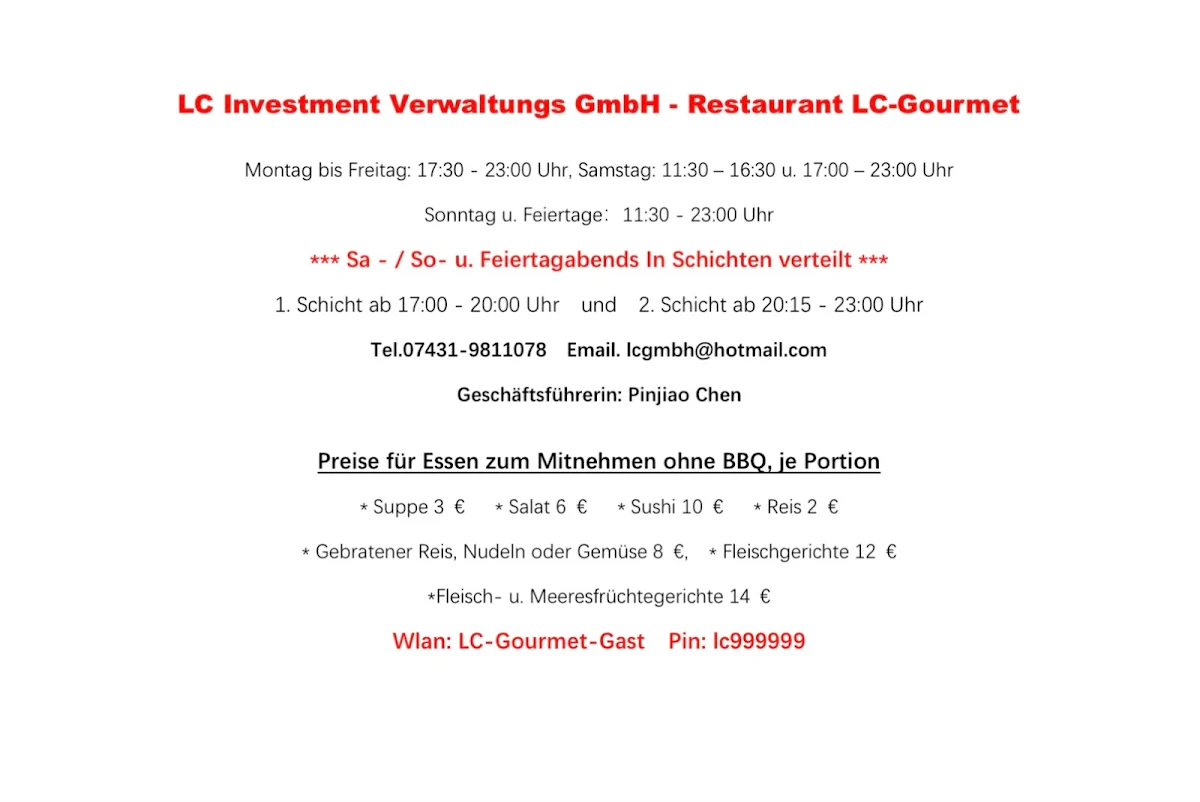 LC Investment Verwaltungs GmbH - Restaurant LC-Gourmet

Montag bis Freitag: 17:30 - 23:00 Uhr, Samstag: 11:30 – 16:30 u. 17:00 – 23:00 Uhr

Sonntag u. Feiertage: 11:30 - 23:00 Uhr

*** Sa - / So- u. Feiertagabends In Schichten verteilt ***

1. Schicht ab 17:00 - 20:00 Uhr und 2. Schicht ab 20:15 - 23:00 Uhr

Tel.07431-9811078 Email. lcgmbh@hotmail.com

Geschäftsführerin: Pinjiao Chen

Preise für Essen zum Mitnehmen ohne BBQ, je Portion

* Suppe 3 € * Salat 6 € * Sushi 10 € * Reis 2 €

* Gebratener Reis, Nudeln oder Gemüse 8 €, * Fleischgerichte 12 €

*Fleisch- u. Meeresfrüchtegerichte 14 €

Wlan: LC-Gourmet-Gast Pin: lc999999